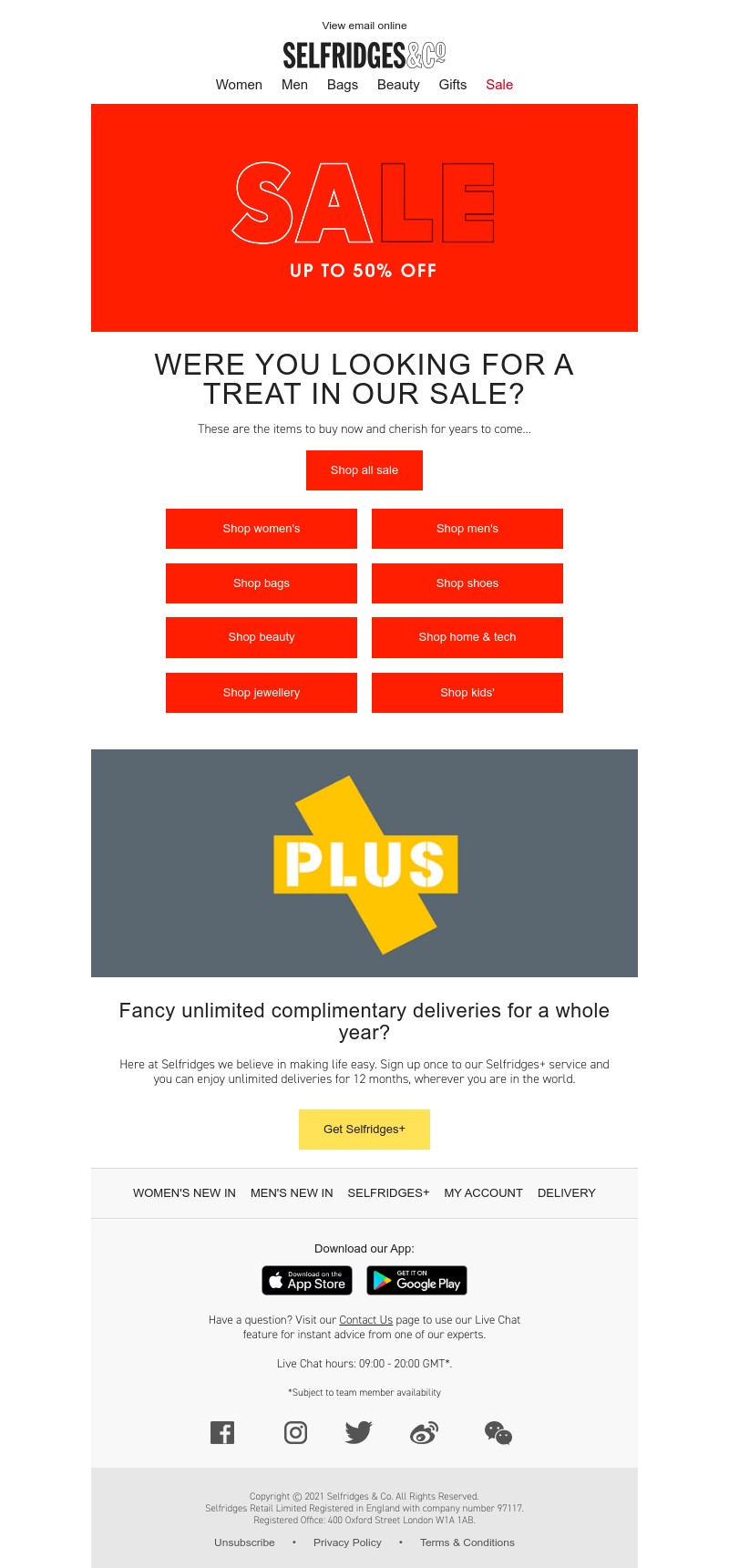 View email online

SELFRIDGES&Co

Women Men Bags Beauty Gifts Sale

SALE

UP TO 50% OFF

WERE YOU LOOKING FOR A TREAT IN OUR SALE?

These are the items to buy now and cherish for years to come...

Shop all sale

Shop women's

Shop men's

Shop bags

Shop shoes

Shop beauty

Shop home & tech

Shop jewellery

Shop kids'

PLUS

Fancy unlimited complimentary deliveries for a whole year?

Here at Selfridges we believe in making life easy. Sign up once to our Selfridges+ service and you can enjoy unlimited deliveries for 12 months, wherever you are in the world.

Get Selfridges+

WOMEN'S NEW IN MEN'S NEW IN SELFRIDGES+ MY ACCOUNT DELIVERY

Download our App:

Download on the App Store

GET IT ON Google Play

Have a question? Visit our Contact Us page to use our Live Chat feature for instant advice from one of our experts.

Live Chat hours: 09:00 - 20:00 GMT*.

*Subject to team member availability

Copyright © 2021 Selfridges & Co. All Rights Reserved.
Selfridges Retail Limited Registered in England with company number 97117.
Registered Office: 400 Oxford Street London W1A 1AB.

Unsubscribe • Privacy Policy • Terms & Conditions